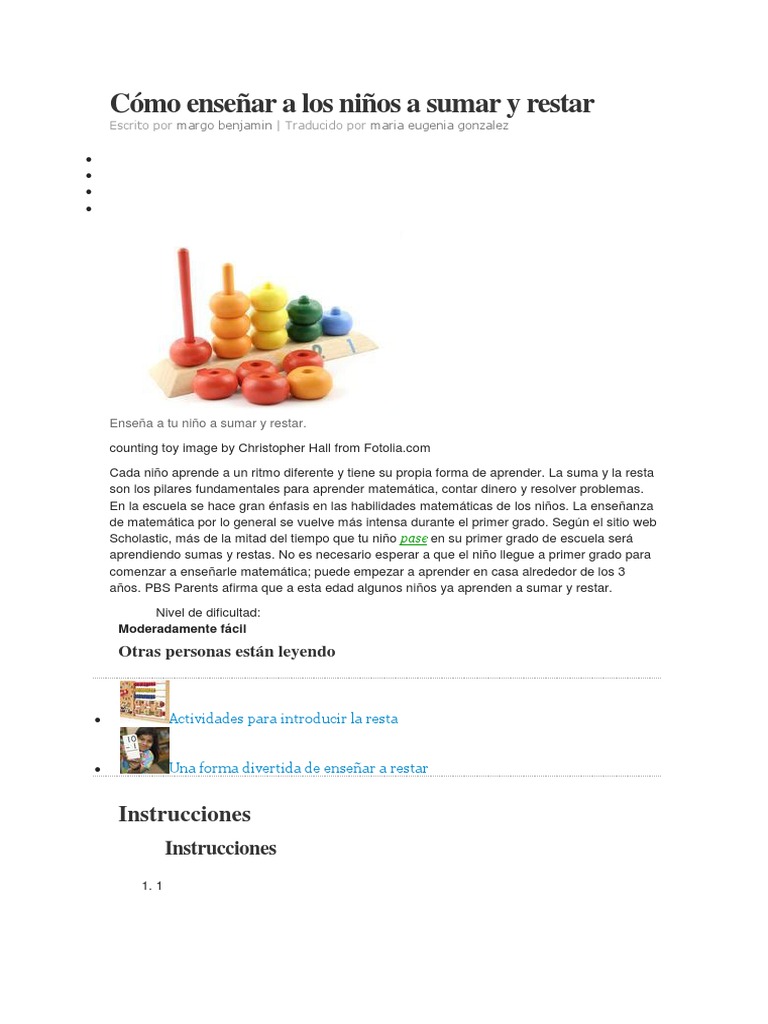 Cómo enseñar a los niños a sumar y restar
Escrito por margo benjamin | Traducido por maria eugenia gonzalez

• 
• 
• 
• 

Enseña a tu niño a sumar y restar.

counting toy image by Christopher Hall from Fotolia.com

Cada niño aprende a un ritmo diferente y tiene su propia forma de aprender. La suma y la resta son los pilares fundamentales para aprender matemática, contar dinero y resolver problemas. En la escuela se hace gran énfasis en las habilidades matemáticas de los niños. La enseñanza de matemática por lo general se vuelve más intensa durante el primer grado. Según el sitio web Scholastic, más de la mitad del tiempo que tu niño pase en su primer grado de escuela será aprendiendo sumas y restas. No es necesario esperar a que el niño llegue a primer grado para comenzar a enseñarle matemática; puede empezar a aprender en casa alrededor de los 3 años. PBS Parents afirma que a esta edad algunos niños ya aprenden a sumar y restar.

Nivel de dificultad:
Moderadamente fácil

Otras personas están leyendo

• Actividades para introducir la resta
• Una forma divertida de enseñar a restar

Instrucciones

Instrucciones

1. 1